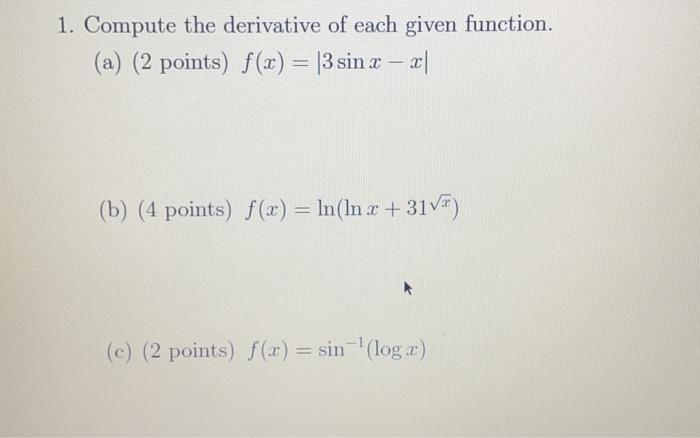 1. Compute the derivative of each given function.

(a) (2 points) $f(x) = |3\sin x - x|$

(b) (4 points) $f(x) = \ln(\ln x + 31^{\sqrt{x}})$

(c) (2 points) $f(x) = \sin^{-1}(\log x)$